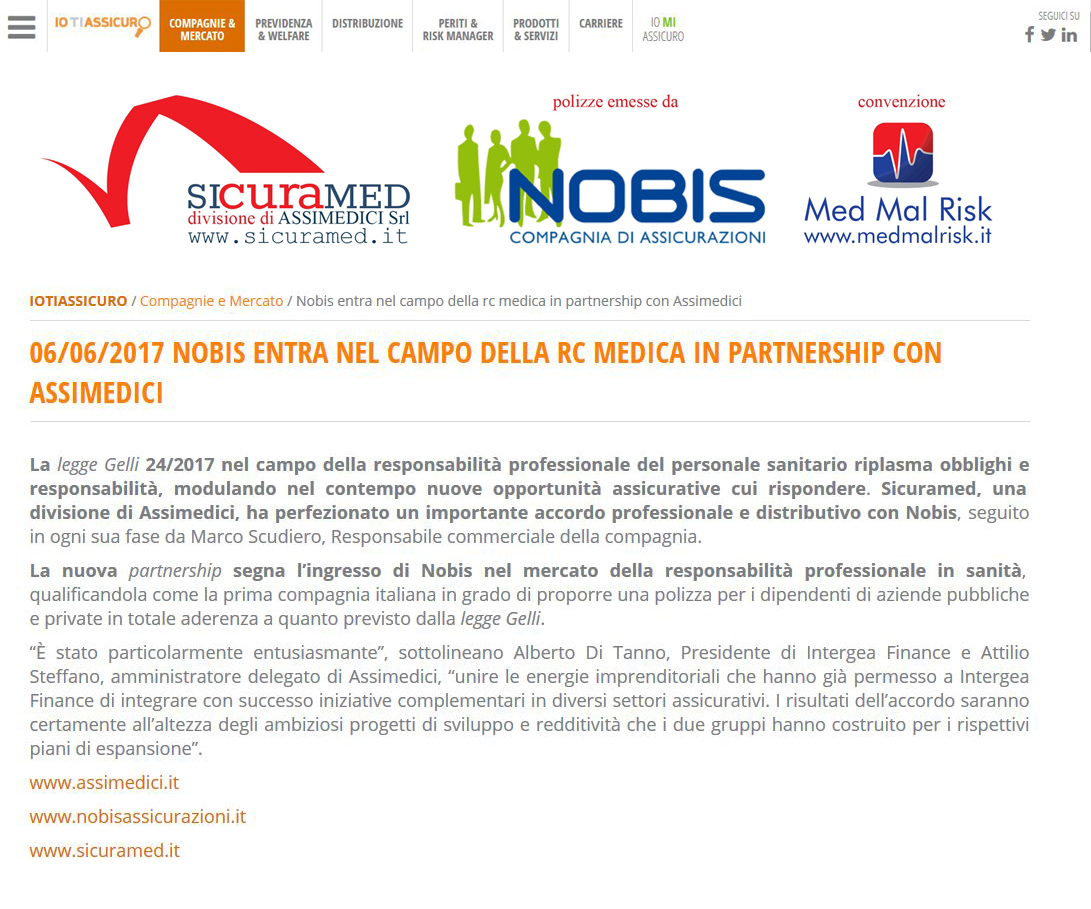 IO TI ASSICURO COMPAGNIE & MERCATO PREVIDENZA & WELFARE DISTRIBUZIONE PERITI & RISK MANAGER PRODOTTI & SERVIZI CARRIERE IO MI ASSICURO

SEGUICI SU

SICURAMED
divisione di ASSIMEDICI Srl
www.sicuramed.it

polizze emesse da

NOBIS
COMPAGNIA DI ASSICURAZIONI

convenzione

Med Mal Risk
www.medmalrisk.it

IOTIASSICURO / Compagnie e Mercato / Nobis entra nel campo della rc medica in partnership con Assimedici

06/06/2017 NOBIS ENTRA NEL CAMPO DELLA RC MEDICA IN PARTNERSHIP CON ASSIMEDICI

La legge Gelli 24/2017 nel campo della responsabilità professionale del personale sanitario riplasma obblighi e responsabilità, modulando nel contempo nuove opportunità assicurative cui rispondere. Sicuramed, una divisione di Assimedici, ha perfezionato un importante accordo professionale e distributivo con Nobis, seguito in ogni sua fase da Marco Scudiero, Responsabile commerciale della compagnia.

La nuova partnership segna l'ingresso di Nobis nel mercato della responsabilità professionale in sanità, qualificandola come la prima compagnia italiana in grado di proporre una polizza per i dipendenti di aziende pubbliche e private in totale aderenza a quanto previsto dalla legge Gelli.

"È stato particolarmente entusiasmante", sottolineano Alberto Di Tanno, Presidente di Intergea Finance e Attilio Steffano, amministratore delegato di Assimedici, "unire le energie imprenditoriali che hanno già permesso a Intergea Finance di integrare con successo iniziative complementari in diversi settori assicurativi. I risultati dell'accordo saranno certamente all'altezza degli ambiziosi progetti di sviluppo e redditività che i due gruppi hanno costruito per i rispettivi piani di espansione".

www.assimedici.it

www.nobisassicurazioni.it

www.sicuramed.it